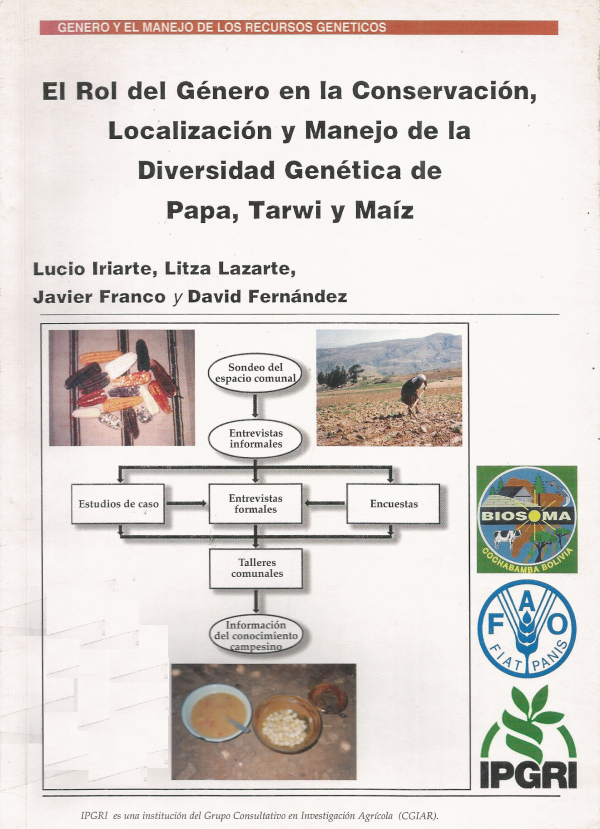 GENERO Y EL MANEJO DE LOS RECURSOS GENETICOS

El Rol del Género en la Conservación, Localización y Manejo de la Diversidad Genética de Papa, Tarwi y Maíz

Lucio Iriarte, Litza Lazarte, Javier Franco y David Fernández

Sondeo del espacio comunal

Entrevistas informales

Estudios de caso

Entrevistas formales

Encuestas

Talleres comunales

Información del conocimiento campesino

BIOSOMA
COCHABAMBA BOLIVIA

FAO
FIAT PANIS

IPGRI

IPGRI es una institución del Grupo Consultativo en Investigación Agrícola (CGIAR).